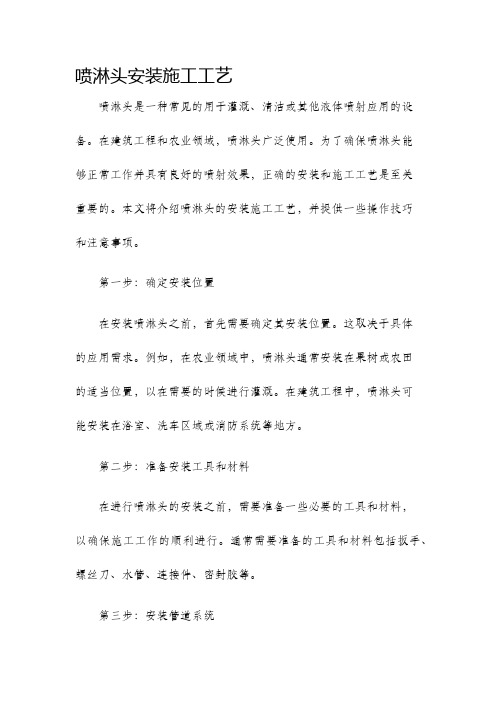 喷淋头安装施工工艺

喷淋头是一种常见的用于灌溉、清洁或其他液体喷射应用的设备。在建筑工程和农业领域，喷淋头广泛使用。为了确保喷淋头能够正常工作并具有良好的喷射效果，正确的安装和施工工艺是至关重要的。本文将介绍喷淋头的安装施工工艺，并提供一些操作技巧和注意事项。

第一步：确定安装位置

在安装喷淋头之前，首先需要确定其安装位置。这取决于具体的应用需求。例如，在农业领域中，喷淋头通常安装在果树或农田的适当位置，以在需要的时候进行灌溉。在建筑工程中，喷淋头可能安装在浴室、洗车区域或消防系统等地方。

第二步：准备安装工具和材料

在进行喷淋头的安装之前，需要准备一些必要的工具和材料，以确保施工工作的顺利进行。通常需要准备的工具和材料包括扳手、螺丝刀、水管、连接件、密封胶等。

第三步：安装管道系统